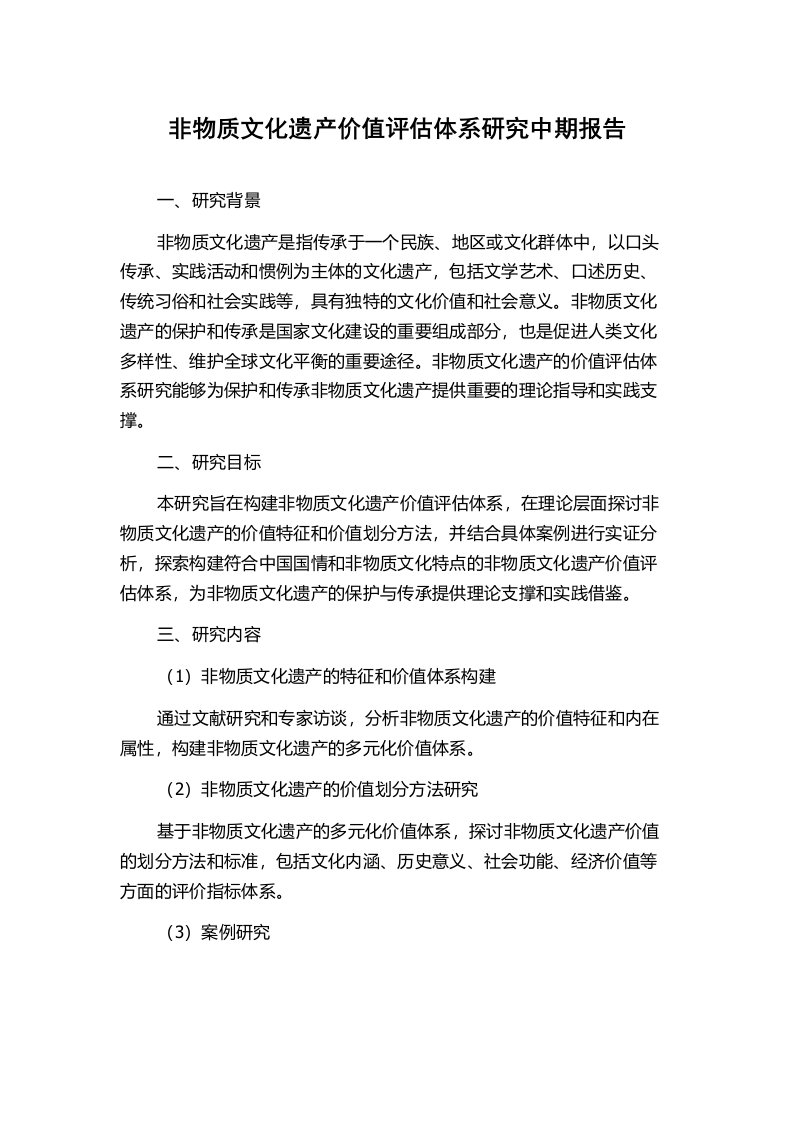 非物质文化遗产价值评估体系研究中期报告

一、研究背景

非物质文化遗产是指传承于一个民族、地区或文化群体中，以口头传承、实践活动和惯例为主体的文化遗产，包括文学艺术、口述历史、传统习俗和社会实践等，具有独特的文化价值和社会意义。非物质文化遗产的保护和传承是国家文化建设的重要组成部分，也是促进人类文化多样性、维护全球文化平衡的重要途径。非物质文化遗产的价值评估体系研究能够为保护和传承非物质文化遗产提供重要的理论指导和实践支撑。

二、研究目标

本研究旨在构建非物质文化遗产价值评估体系，在理论层面探讨非物质文化遗产的价值特征和价值划分方法，并结合具体案例进行实证分析，探索构建符合中国国情和非物质文化特点的非物质文化遗产价值评估体系，为非物质文化遗产的保护与传承提供理论支撑和实践借鉴。

三、研究内容

（1）非物质文化遗产的特征和价值体系构建

通过文献研究和专家访谈，分析非物质文化遗产的价值特征和内在属性，构建非物质文化遗产的多元化价值体系。

（2）非物质文化遗产的价值划分方法研究

基于非物质文化遗产的多元化价值体系，探讨非物质文化遗产价值的划分方法和标准，包括文化内涵、历史意义、社会功能、经济价值等方面的评价指标体系。

（3）案例研究